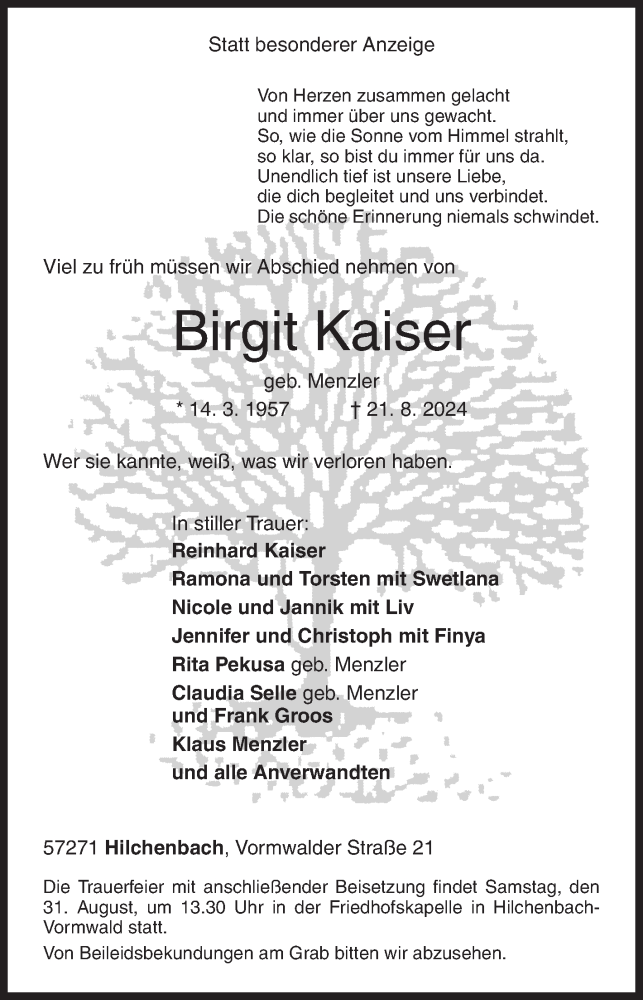 Statt besonderer Anzeige

Von Herzen zusammen gelacht
und immer über uns gewacht.
So, wie die Sonne vom Himmel strahlt,
so klar, so bist du immer für uns da.
Unendlich tief ist unsere Liebe,
die dich begleitet und uns verbindet.
Die schöne Erinnerung niemals schwindet.

Viel zu früh müssen wir Abschied nehmen von

Birgit Kaiser

geb. Menzler

* 14. 3. 1957 † 21. 8. 2024

Wer sie kannte, weiß, was wir verloren haben.

In stiller Trauer:
Reinhard Kaiser
Ramona und Torsten mit Swetlana
Nicole und Jannik mit Liv
Jennifer und Christoph mit Finya
Rita Pekusa geb. Menzler
Claudia Selle geb. Menzler
und Frank Groos
Klaus Menzler
und alle Anverwandten

57271 Hilchenbach, Vormwalder Straße 21

Die Trauerfeier mit anschließender Beisetzung findet Samstag, den 31. August, um 13.30 Uhr in der Friedhofskapelle in Hilchenbach-Vormwald statt.

Von Beileidsbekundungen am Grab bitten wir abzusehen.